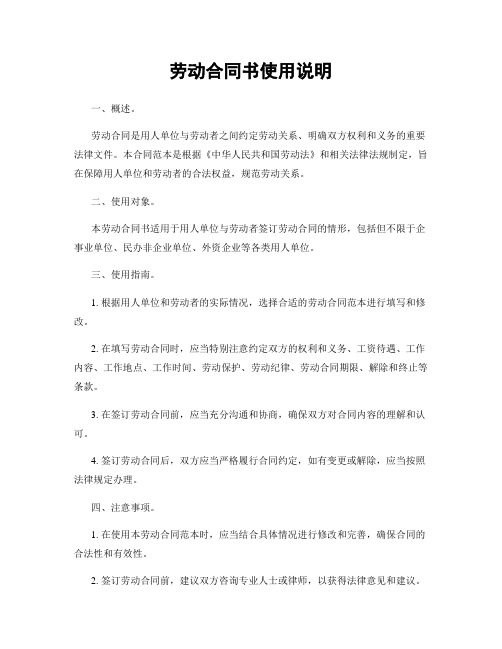 劳动合同书使用说明

一、概述。

劳动合同是用人单位与劳动者之间约定劳动关系、明确双方权利和义务的重要法律文件。本合同范本是根据《中华人民共和国劳动法》和相关法律法规制定，旨在保障用人单位和劳动者的合法权益，规范劳动关系。

二、使用对象。

本劳动合同书适用于用人单位与劳动者签订劳动合同的情形，包括但不限于企事业单位、民办非企业单位、外资企业等各类用人单位。

三、使用指南。

1. 根据用人单位和劳动者的实际情况，选择合适的劳动合同范本进行填写和修改。

2. 在填写劳动合同时，应当特别注意约定双方的权利和义务、工资待遇、工作内容、工作地点、工作时间、劳动保护、劳动纪律、劳动合同期限、解除和终止等条款。

3. 在签订劳动合同前，应当充分沟通和协商，确保双方对合同内容的理解和认可。

4. 签订劳动合同后，双方应当严格履行合同约定，如有变更或解除，应当按照法律规定办理。

四、注意事项。

1. 在使用本劳动合同范本时，应当结合具体情况进行修改和完善，确保合同的合法性和有效性。

2. 签订劳动合同前，建议双方咨询专业人士或律师，以获得法律意见和建议。